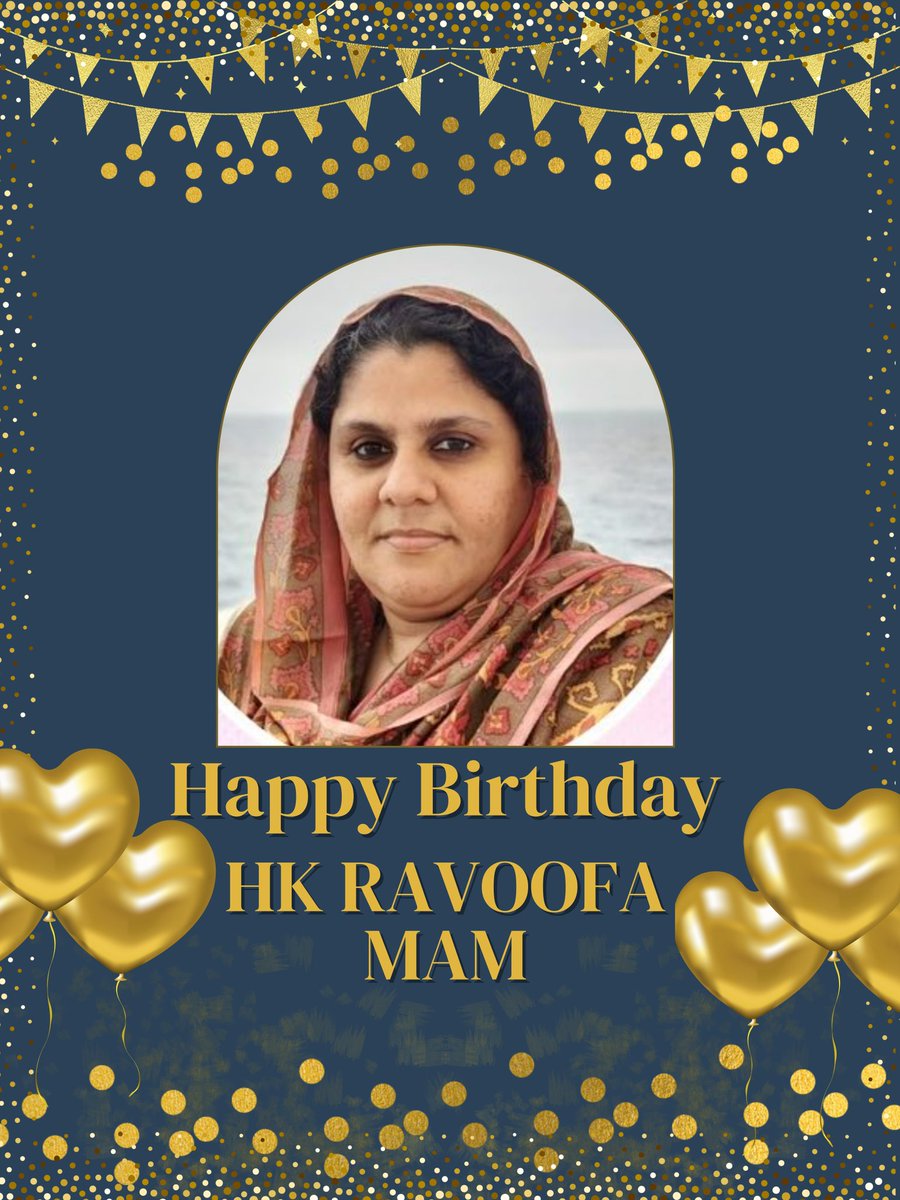 Happy Birthday
HK RAVOOFA MAM